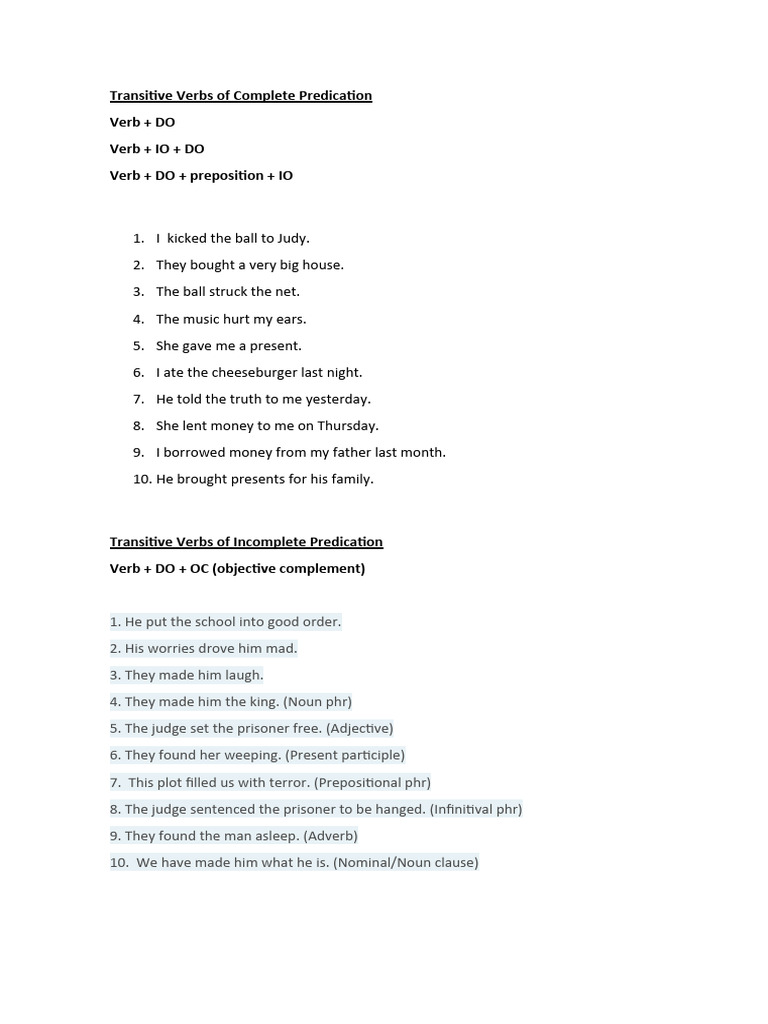 Transitive Verbs of Complete Predication

Verb + DO

Verb + IO + DO

Verb + DO + preposition + IO

1. I kicked the ball to Judy.
2. They bought a very big house.
3. The ball struck the net.
4. The music hurt my ears.
5. She gave me a present.
6. I ate the cheeseburger last night.
7. He told the truth to me yesterday.
8. She lent money to me on Thursday.
9. I borrowed money from my father last month.
10. He brought presents for his family.

Transitive Verbs of Incomplete Predication

Verb + DO + OC (objective complement)

1. He put the school into good order.
2. His worries drove him mad.
3. They made him laugh.
4. They made him the king. (Noun phr)
5. The judge set the prisoner free. (Adjective)
6. They found her weeping. (Present participle)
7. This plot filled us with terror. (Prepositional phr)
8. The judge sentenced the prisoner to be hanged. (Infinitival phr)
9. They found the man asleep. (Adverb)
10. We have made him what he is. (Nominal/Noun clause)